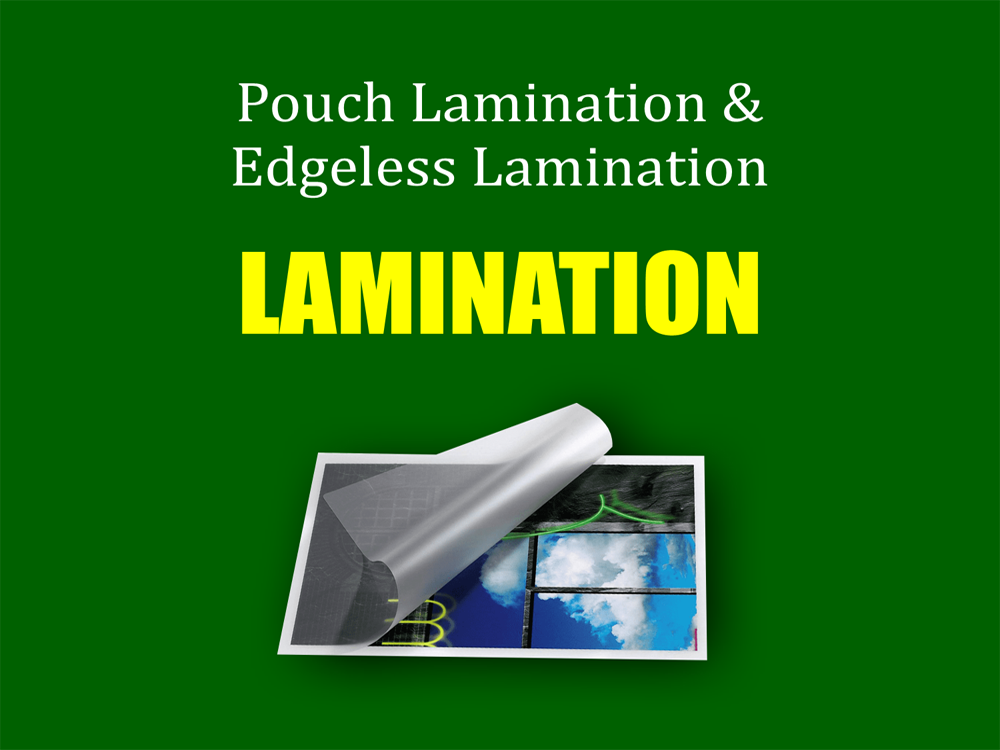 Pouch Lamination &
Edgeless Lamination

LAMINATION